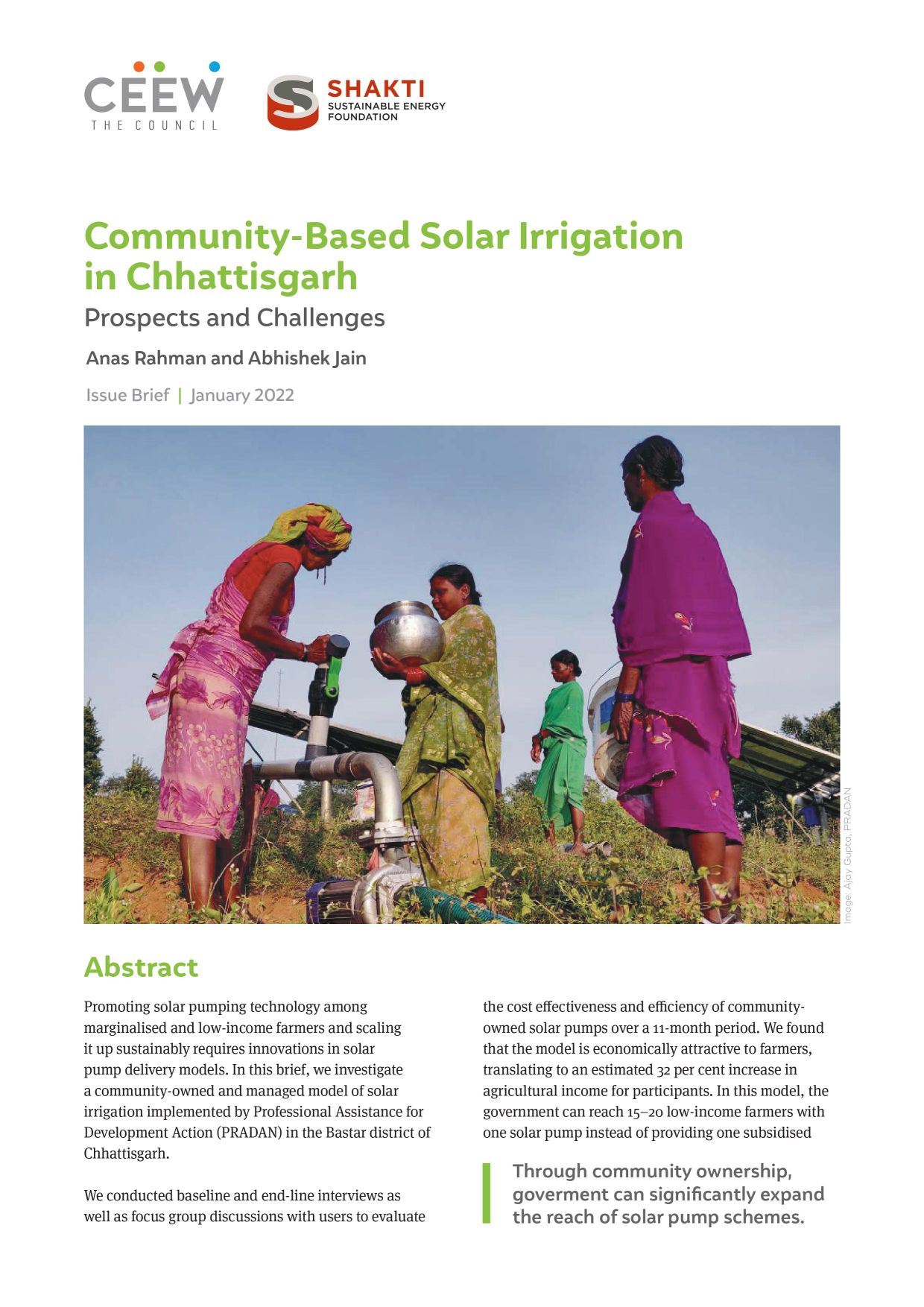 CEEW
THE COUNCIL

SHAKTI
SUSTAINABLE ENERGY
FOUNDATION

Community-Based Solar Irrigation in Chhattisgarh

Prospects and Challenges

Anas Rahman and Abhishek Jain

Issue Brief | January 2022

Image: Ajay Gupta, PRADAN

Abstract

Promoting solar pumping technology among marginalised and low-income farmers and scaling it up sustainably requires innovations in solar pump delivery models. In this brief, we investigate a community-owned and managed model of solar irrigation implemented by Professional Assistance for Development Action (PRADAN) in the Bastar district of Chhattisgarh.

We conducted baseline and end-line interviews as well as focus group discussions with users to evaluate the cost effectiveness and efficiency of community-owned solar pumps over a 11-month period. We found that the model is economically attractive to farmers, translating to an estimated 32 per cent increase in agricultural income for participants. In this model, the government can reach 15–20 low-income farmers with one solar pump instead of providing one subsidised

Through community ownership, goverment can significantly expand the reach of solar pump schemes.